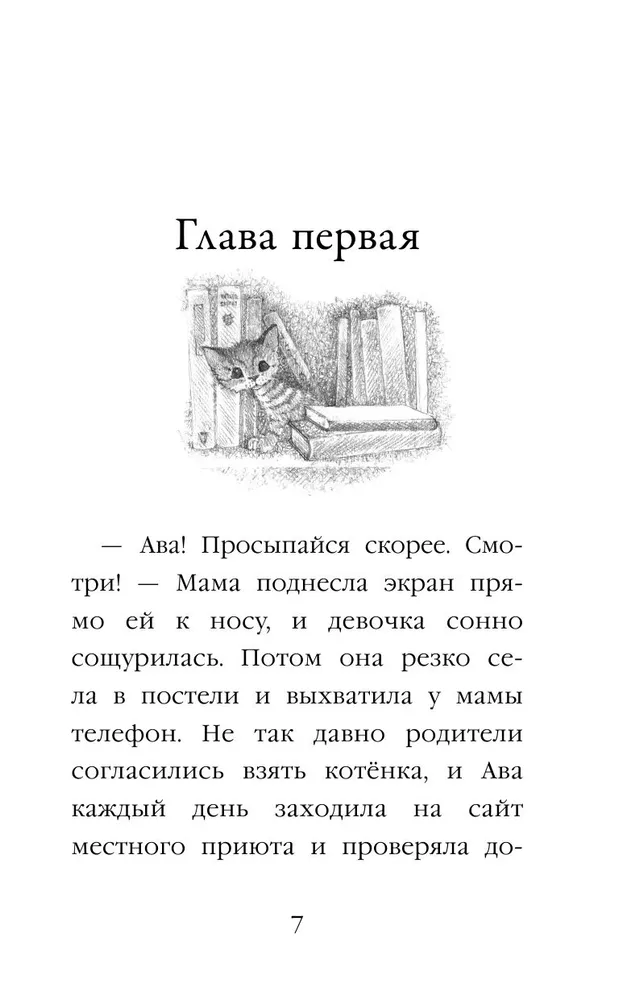 Глава первая

— Ава! Просыпайся скорее. Смотри! — Мама поднесла экран прямо ей к носу, и девочка сонно сощурилась. Потом она резко села в постели и выхватила у мамы телефон. Не так давно родители согласились взять котёнка, и Ава каждый день заходила на сайт местного приюта и проверяла до-

7